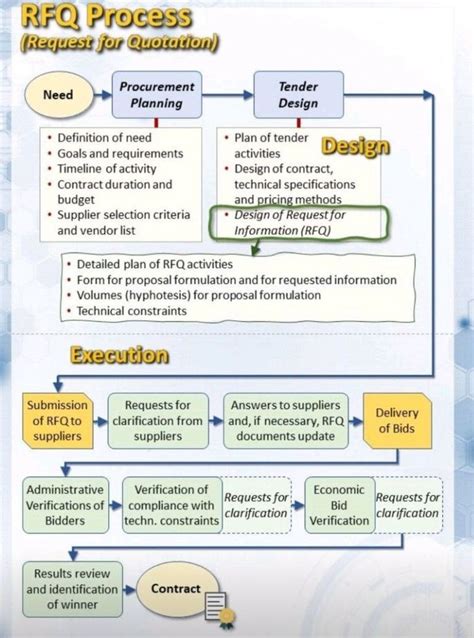 RFQ Process
(Request for Quotation)

Need

Procurement Planning

Tender Design

• Definition of need
• Goals and requirements
• Timeline of activity
• Contract duration and budget
• Supplier selection criteria and vendor list

• Plan of tender activities
• Design of contract, technical specifications and pricing methods
• Design of Request for Information (RFQ)

Design

• Detailed plan of RFQ activities
• Form for proposal formulation and for requested information
• Volumes (hyphotesis) for proposal formulation
• Technical constraints

Execution

Submission of RFQ to suppliers

Requests for clarification from suppliers

Answers to suppliers and, if necessary, RFQ documents update

Delivery of Bids

Administrative Verifications of Bidders

Verification of compliance with techn. constraints

Requests for clarification

Economic Bid Verification

Requests for clarification

Results review and identification of winner

Contract